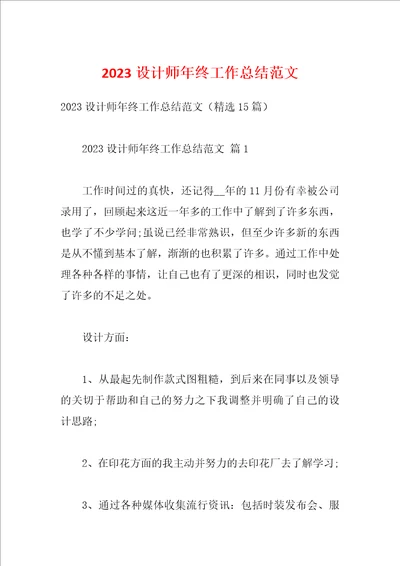 2023 设计师年终工作总结范文

2023 设计师年终工作总结范文（精选 15 篇）

2023 设计师年终工作总结范文 篇 1

工作时间过的真快，还记得__年的 11 月份有幸被公司录用了，回顾起来这近一年多的工作中了解到了许多东西，也学了不少学问;虽说已经非常熟识，但至少许多新的东西是从不懂到基本了解，渐渐的也积累了许多。通过工作中处理各种各样的事情，让自己也有了更深的相识，同时也发觉了许多的不足之处。

设计方面：

1、从最起先制作款式图粗糙，到后来在同事以及领导的关切于帮助和自己的努力之下我调整并明确了自己的设计思路;

2、在印花方面的我主动并努力的去印花厂去了解学习;

3、通过各种媒体收集流行资讯：包括时装发布会、服